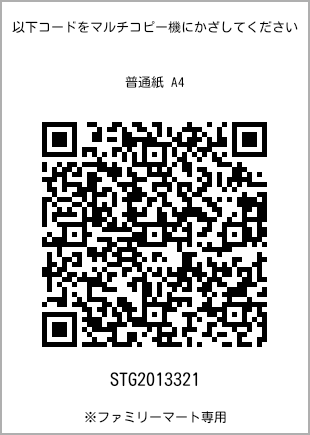 以下コードをマルチコピー機にかざしてください

普通紙 A4

STG2013321

※ファミリーマート専用